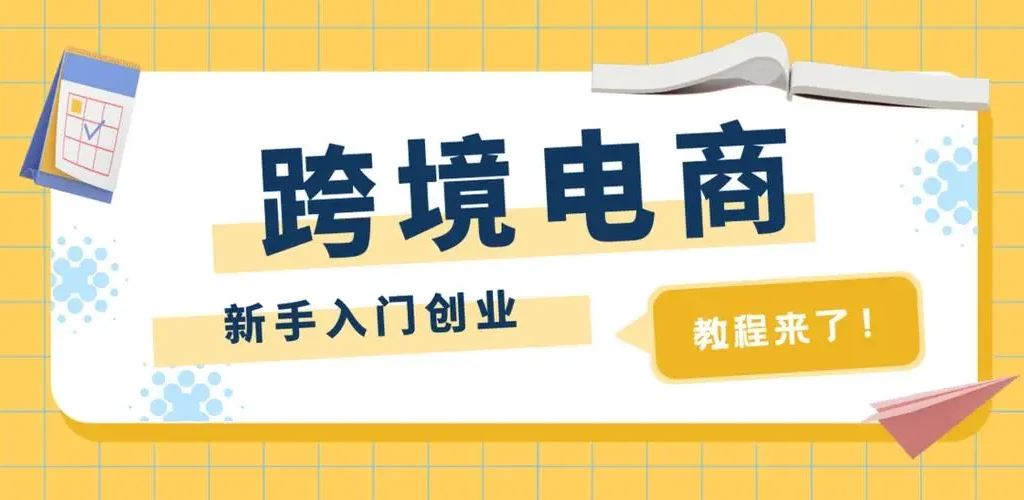 跨境电商

新手入门创业

教程来了！